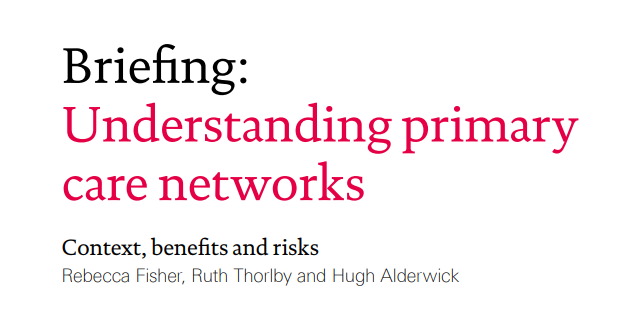 Briefing:
Understanding primary care networks

Context, benefits and risks
Rebecca Fisher, Ruth Thorlby and Hugh Alderwick